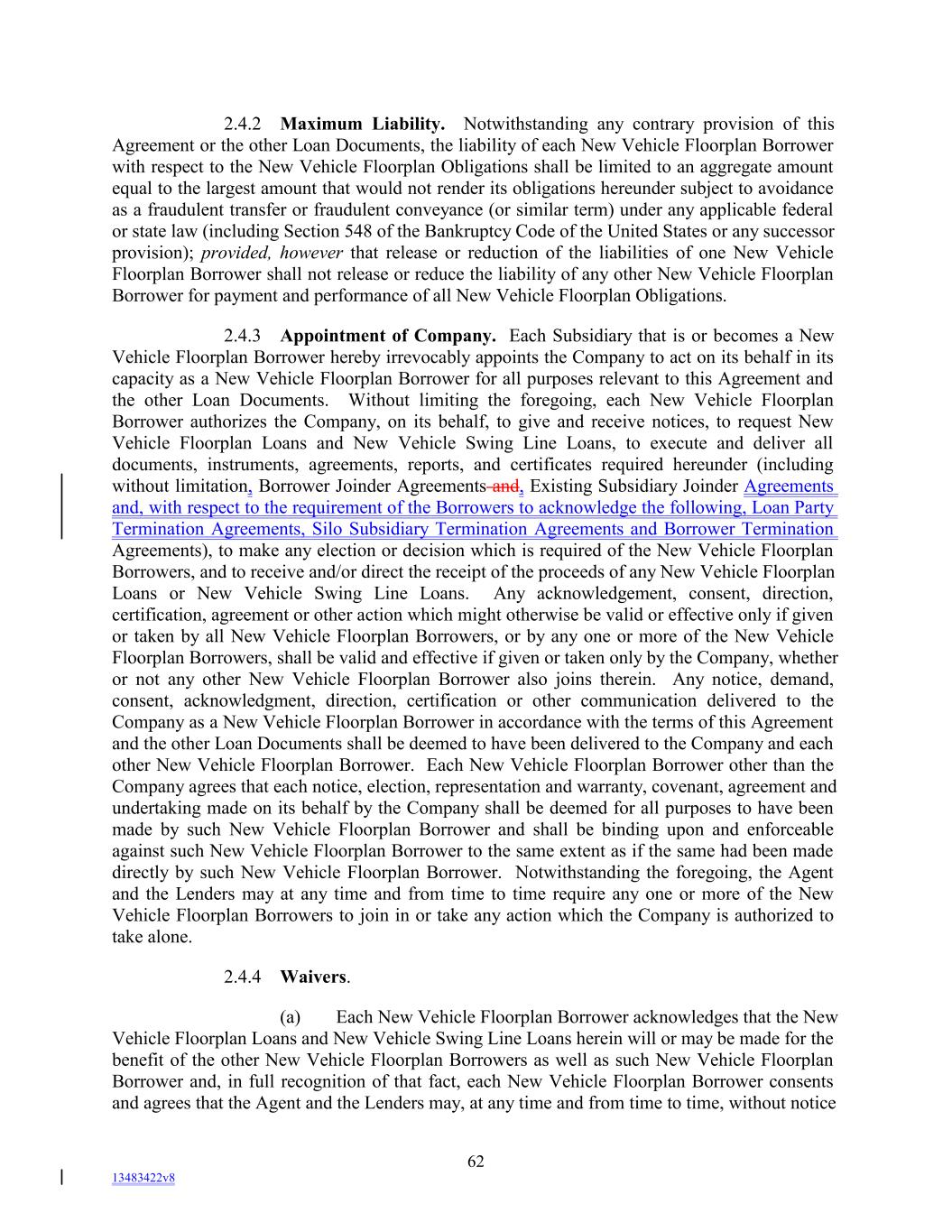 2.4.2 Maximum Liability. Notwithstanding any contrary provision of this Agreement or the other Loan Documents, the liability of each New Vehicle Floorplan Borrower with respect to the New Vehicle Floorplan Obligations shall be limited to an aggregate amount equal to the largest amount that would not render its obligations hereunder subject to avoidance as a fraudulent transfer or fraudulent conveyance (or similar term) under any applicable federal or state law (including Section 548 of the Bankruptcy Code of the United States or any successor provision); provided, however that release or reduction of the liabilities of one New Vehicle Floorplan Borrower shall not release or reduce the liability of any other New Vehicle Floorplan Borrower for payment and performance of all New Vehicle Floorplan Obligations.

2.4.3 Appointment of Company. Each Subsidiary that is or becomes a New Vehicle Floorplan Borrower hereby irrevocably appoints the Company to act on its behalf in its capacity as a New Vehicle Floorplan Borrower for all purposes relevant to this Agreement and the other Loan Documents. Without limiting the foregoing, each New Vehicle Floorplan Borrower authorizes the Company, on its behalf, to give and receive notices, to request New Vehicle Floorplan Loans and New Vehicle Swing Line Loans, to execute and deliver all documents, instruments, agreements, reports, and certificates required hereunder (including without limitation, Borrower Joinder Agreements and, Existing Subsidiary Joinder Agreements and, with respect to the requirement of the Borrowers to acknowledge the following, Loan Party Termination Agreements, Silo Subsidiary Termination Agreements and Borrower Termination Agreements), to make any election or decision which is required of the New Vehicle Floorplan Borrowers, and to receive and/or direct the receipt of the proceeds of any New Vehicle Floorplan Loans or New Vehicle Swing Line Loans. Any acknowledgement, consent, direction, certification, agreement or other action which might otherwise be valid or effective only if given or taken by all New Vehicle Floorplan Borrowers, or by any one or more of the New Vehicle Floorplan Borrowers, shall be valid and effective if given or taken only by the Company, whether or not any other New Vehicle Floorplan Borrower also joins therein. Any notice, demand, consent, acknowledgment, direction, certification or other communication delivered to the Company as a New Vehicle Floorplan Borrower in accordance with the terms of this Agreement and the other Loan Documents shall be deemed to have been delivered to the Company and each other New Vehicle Floorplan Borrower. Each New Vehicle Floorplan Borrower other than the Company agrees that each notice, election, representation and warranty, covenant, agreement and undertaking made on its behalf by the Company shall be deemed for all purposes to have been made by such New Vehicle Floorplan Borrower and shall be binding upon and enforceable against such New Vehicle Floorplan Borrower to the same extent as if the same had been made directly by such New Vehicle Floorplan Borrower. Notwithstanding the foregoing, the Agent and the Lenders may at any time and from time to time require any one or more of the New Vehicle Floorplan Borrowers to join in or take any action which the Company is authorized to take alone.

2.4.4 Waivers.

(a) Each New Vehicle Floorplan Borrower acknowledges that the New Vehicle Floorplan Loans and New Vehicle Swing Line Loans herein will or may be made for the benefit of the other New Vehicle Floorplan Borrowers as well as such New Vehicle Floorplan Borrower and, in full recognition of that fact, each New Vehicle Floorplan Borrower consents and agrees that the Agent and the Lenders may, at any time and from time to time, without notice

62

13483422v8